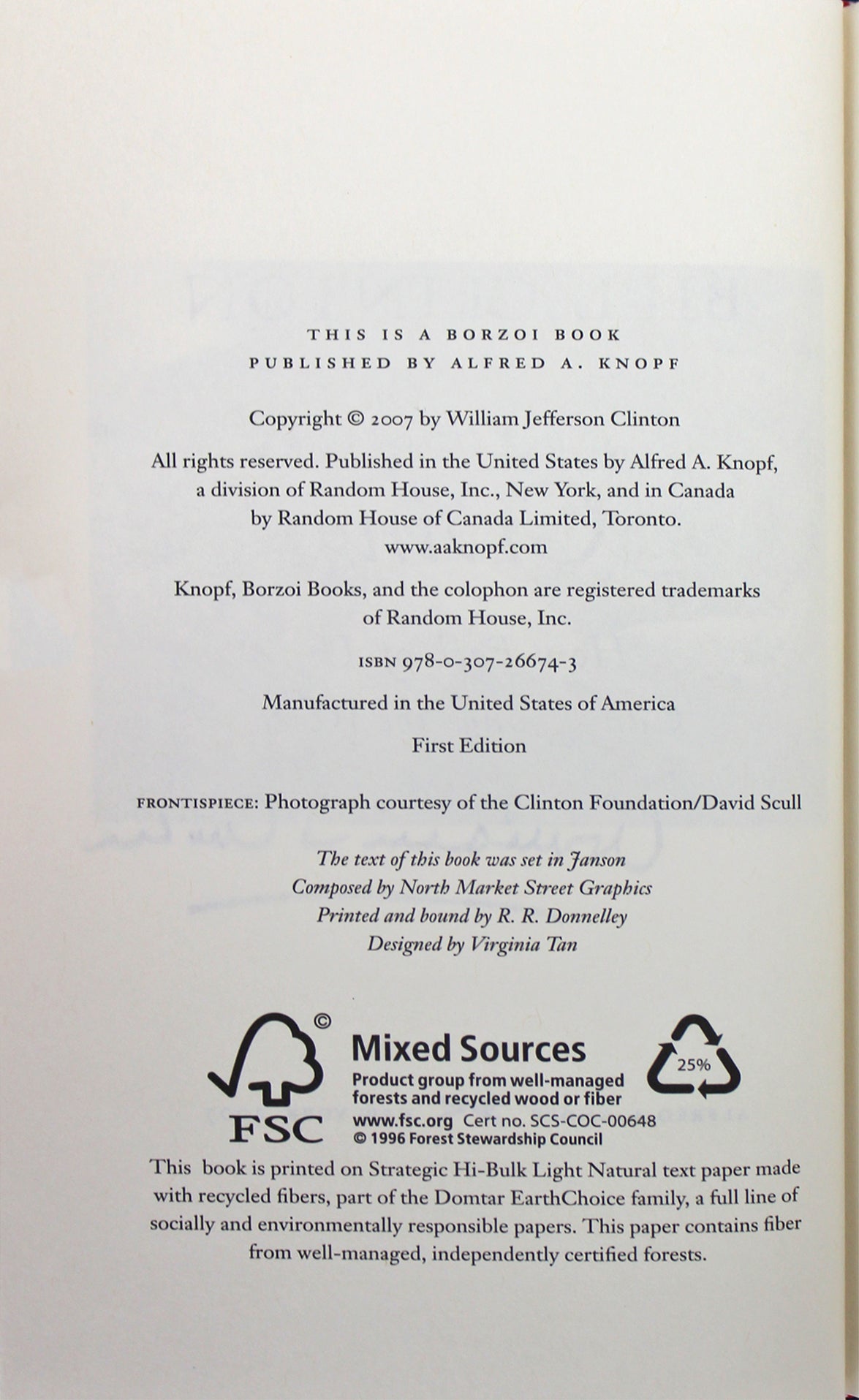 THIS IS A BORZOI BOOK
PUBLISHED BY ALFRED A. KNOPF

Copyright © 2007 by William Jefferson Clinton

All rights reserved. Published in the United States by Alfred A. Knopf, a division of Random House, Inc., New York, and in Canada by Random House of Canada Limited, Toronto.
www.aaknopf.com

Knopf, Borzoi Books, and the colophon are registered trademarks of Random House, Inc.

ISBN 978-0-307-26674-3

Manufactured in the United States of America

First Edition

FRONTISPIECE: Photograph courtesy of the Clinton Foundation/David Scull

The text of this book was set in Janson
Composed by North Market Street Graphics
Printed and bound by R. R. Donnelley
Designed by Virginia Tan

©
FSC
Mixed Sources
Product group from well-managed forests and recycled wood or fiber
www.fsc.org Cert no. SCS-COC-00648
© 1996 Forest Stewardship Council

25%

This book is printed on Strategic Hi-Bulk Light Natural text paper made with recycled fibers, part of the Domtar EarthChoice family, a full line of socially and environmentally responsible papers. This paper contains fiber from well-managed, independently certified forests.